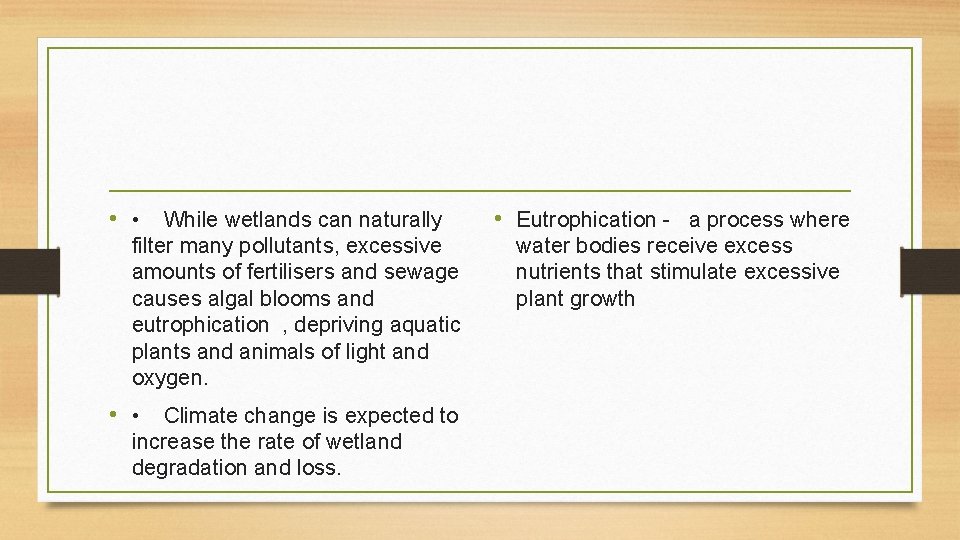 • • While wetlands can naturally filter many pollutants, excessive amounts of fertilisers and sewage causes algal blooms and eutrophication , depriving aquatic plants and animals of light and oxygen.

• • Climate change is expected to increase the rate of wetland degradation and loss.

• Eutrophication - a process where water bodies receive excess nutrients that stimulate excessive plant growth